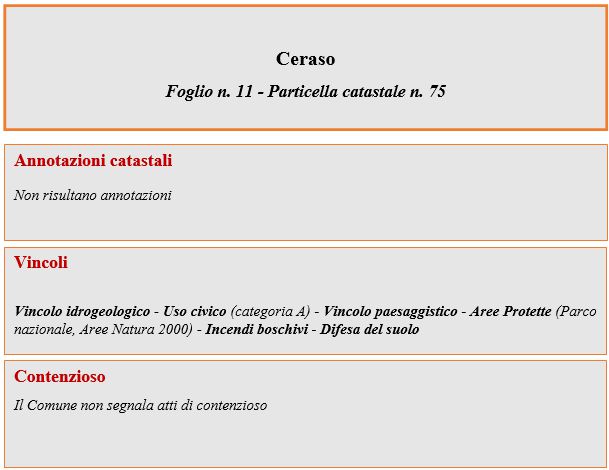 Ceraso

Foglio n. 11 - Particella catastale n. 75

Annotazioni catastali

Non risultano annotazioni

Vincoli

Vincolo idrogeologico - Uso civico (categoria A) - Vincolo paesaggistico - Aree Protette (Parco nazionale, Aree Natura 2000) - Incendi boschivi - Difesa del suolo

Contenzioso

Il Comune non segnala atti di contenzioso